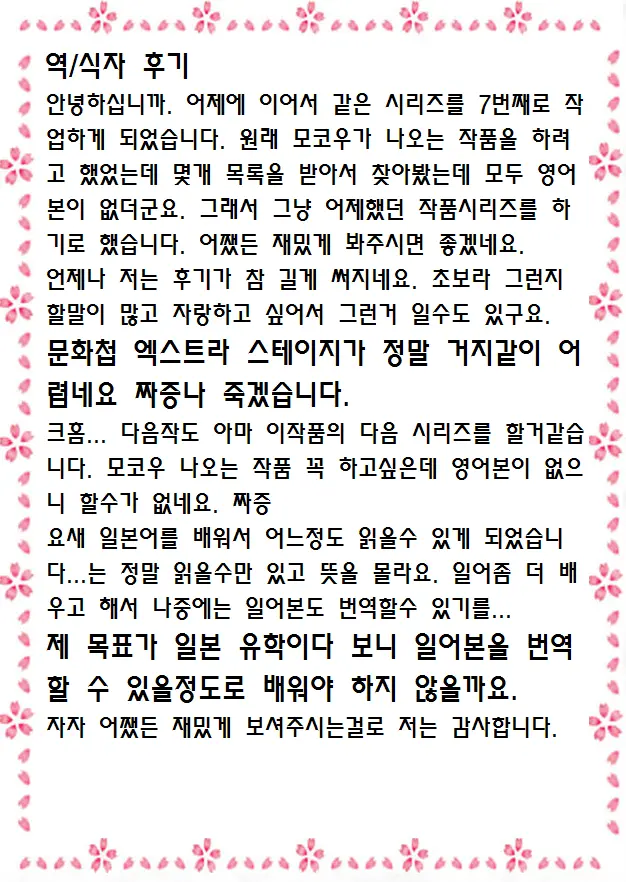 역/식자 후기

안녕하십니까. 어제에 이어서 같은 시리즈를 7번째로 작업하게 되었습니다. 원래 모코우가 나오는 작품을 하려고 했었는데 몇개 목록을 받아서 찾아봤는데 모두 영어본이 없더군요. 그래서 그냥 어제했던 작품시리즈를 하기로 했습니다. 어쨌든 재밌게 봐주시면 좋겠네요.

언제나 저는 후기가 참 길게 써지네요. 초보라 그런지 할말이 많고 자랑하고 싶어서 그런거 일수도 있구요.

문화첩 엑스트라 스테이지가 정말 거지같이 어렵네요 짜증나 죽겠습니다.

크흠... 다음작도 아마 이작품의 다음 시리즈를 할거같습니다. 모코우 나오는 작품 꼭 하고싶은데 영어본이 없으니 할수가 없네요. 짜증

요새 일본어를 배워서 어느정도 읽을수 있게 되었습니다...는 정말 읽을수만 있고 뜻을 몰라요. 일어좀 더 배우고 해서 나중에는 일어본도 번역할수 있기를...

제 목표가 일본 유학이다 보니 일어본을 번역할 수 있을정도로 배워야 하지 않을까요.

자자 어쨌든 재밌게 보셔주시는걸로 저는 감사합니다.